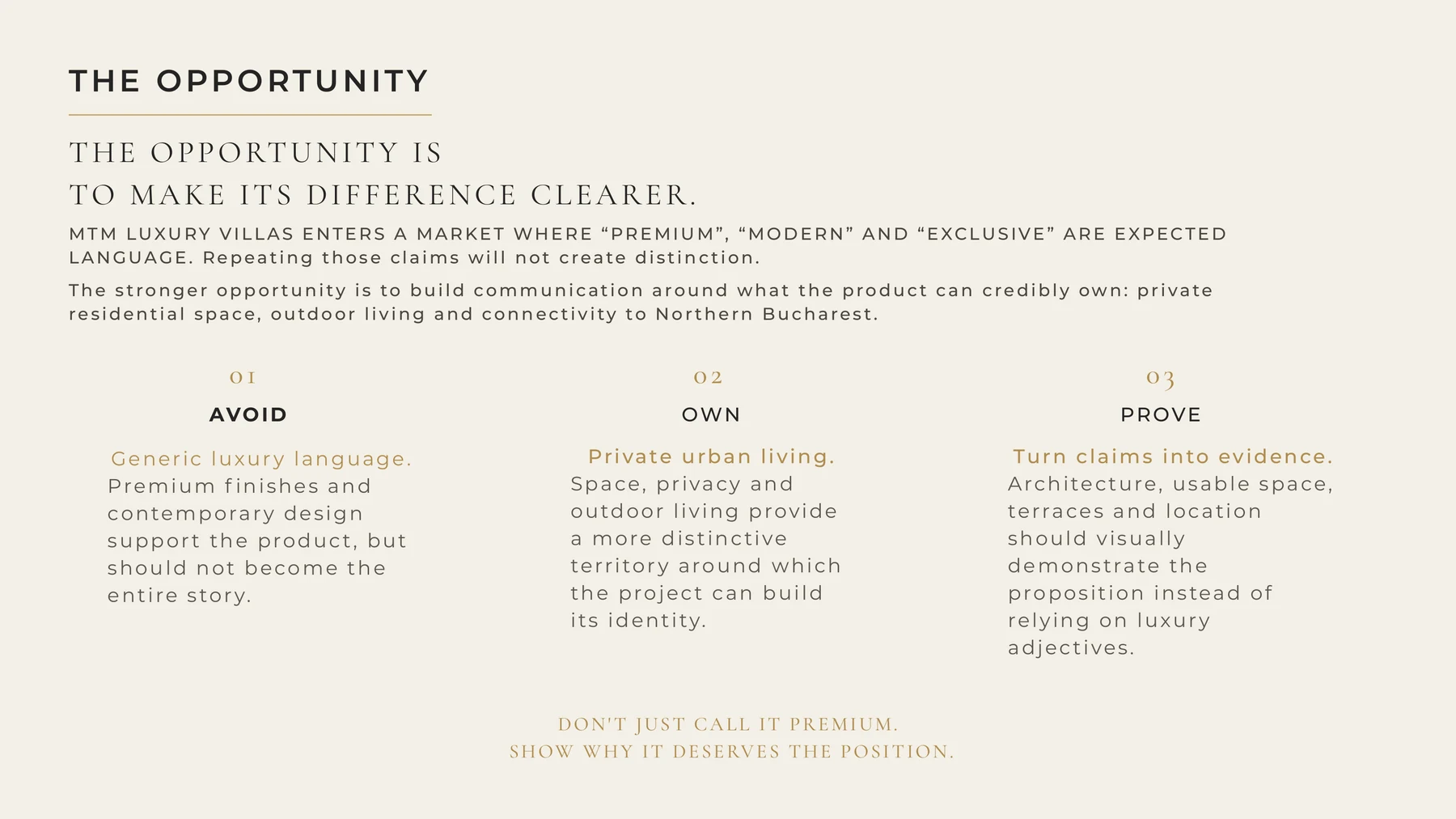 THE OPPORTUNITY

THE OPPORTUNITY IS
TO MAKE ITS DIFFERENCE CLEARER.

MTM LUXURY VILLAS ENTERS A MARKET WHERE “PREMIUM”, “MODERN” AND “EXCLUSIVE” ARE EXPECTED LANGUAGE. Repeating those claims will not create distinction.

The stronger opportunity is to build communication around what the product can credibly own: private residential space, outdoor living and connectivity to Northern Bucharest.

01
AVOID
Generic luxury language.
Premium finishes and contemporary design support the product, but should not become the entire story.

02
OWN
Private urban living.
Space, privacy and outdoor living provide a more distinctive territory around which the project can build its identity.

03
PROVE
Turn claims into evidence.
Architecture, usable space, terraces and location should visually demonstrate the proposition instead of relying on luxury adjectives.

DON'T JUST CALL IT PREMIUM.
SHOW WHY IT DESERVES THE POSITION.